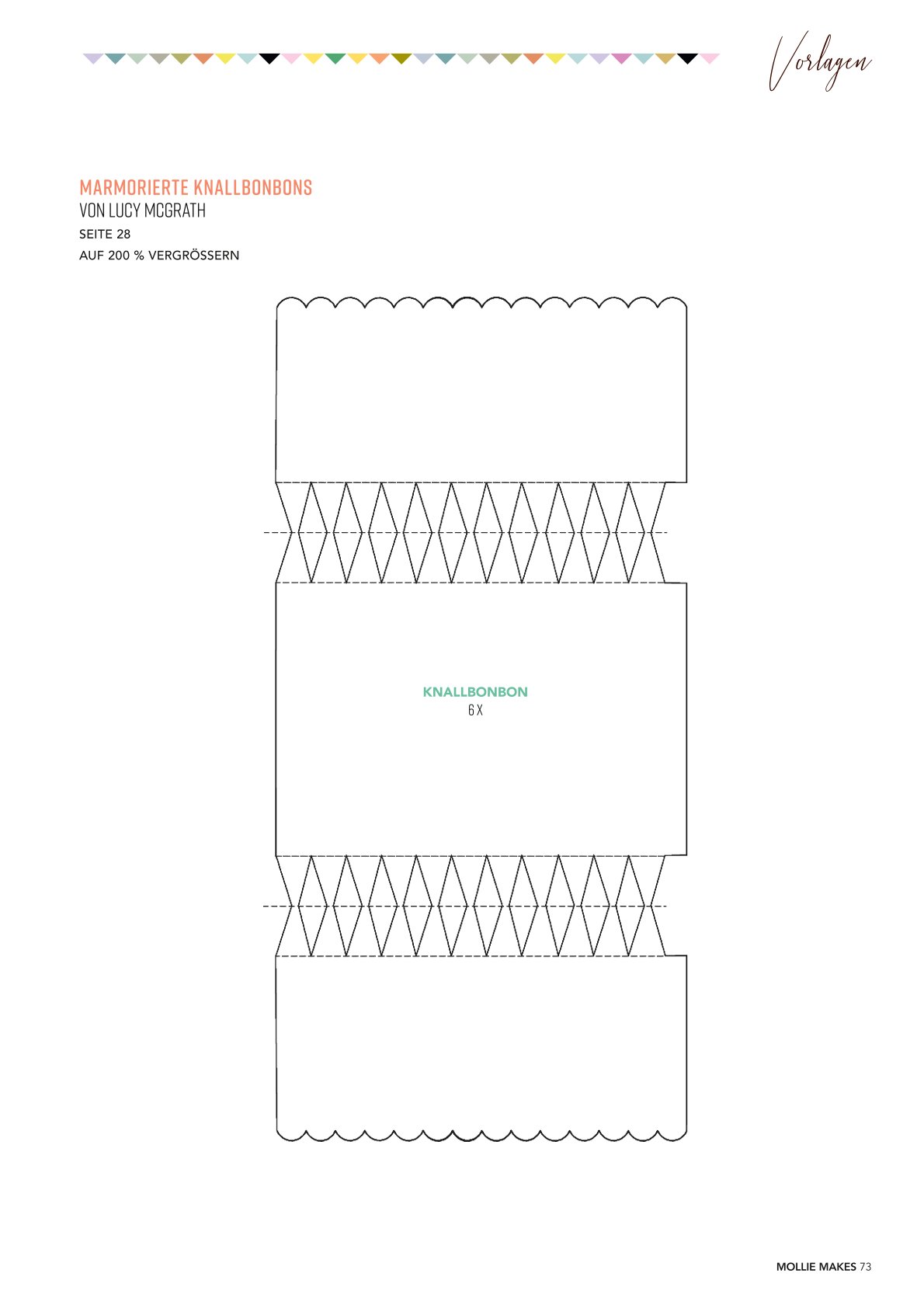 Vorlagen

MARMORIERTE KNALLBONBONS
VON LUCY MCGRATH
SEITE 28
AUF 200 % VERGRÖSSERN

KNALLBONBON
6 X

MOLLIE MAKES 73